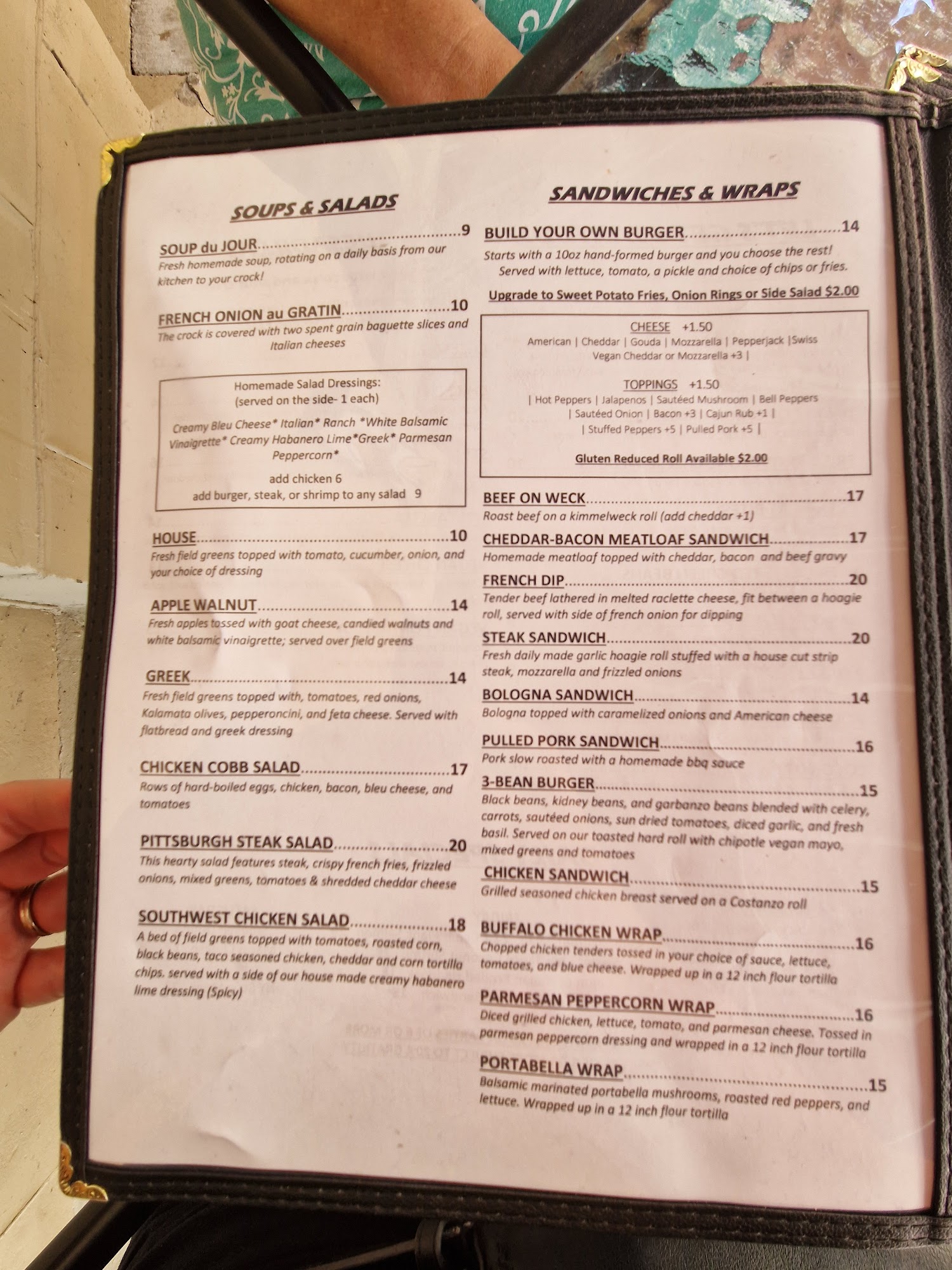 SOUPS & SALADS

SOUP du JOUR 9
Fresh homemade soup, rotating on a daily basis from our kitchen to your crock!

FRENCH ONION au GRATIN 10
The crock is covered with two spent grain baguette slices and Italian cheeses

Homemade Salad Dressings:
(served on the side- 1 each)

Creamy Bleu Cheese* Italian* Ranch *White Balsamic Vinaigrette* Creamy Habanero Lime*Greek* Parmesan Peppercorn*

add chicken 6
add burger, steak, or shrimp to any salad 9

HOUSE 10
Fresh field greens topped with tomato, cucumber, onion, and your choice of dressing

APPLE WALNUT 14
Fresh apples tossed with goat cheese, candied walnuts and white balsamic vinaigrette; served over field greens

GREEK 14
Fresh field greens topped with, tomatoes, red onions, Kalamata olives, pepperoncini, and feta cheese. Served with flatbread and greek dressing

CHICKEN COBB SALAD 17
Rows of hard-boiled eggs, chicken, bacon, bleu cheese, and tomatoes

PITTSBURGH STEAK SALAD 20
This hearty salad features steak, crispy french fries, frizzled onions, mixed greens, tomatoes & shredded cheddar cheese

SOUTHWEST CHICKEN SALAD 18
A bed of field greens topped with tomatoes, roasted corn, black beans, taco seasoned chicken, cheddar and corn tortilla chips. served with a side of our house made creamy habanero lime dressing (Spicy)

SANDWICHES & WRAPS

BUILD YOUR OWN BURGER 14
Starts with a 10oz hand-formed burger and you choose the rest! Served with lettuce, tomato, a pickle and choice of chips or fries.

Upgrade to Sweet Potato Fries, Onion Rings or Side Salad $2.00

CHEESE +1.50
American | Cheddar | Gouda | Mozzarella | Pepperjack |Swiss
Vegan Cheddar or Mozzarella +3 |

TOPPINGS +1.50
| Hot Peppers | Jalapenos | Sautéed Mushroom | Bell Peppers
| Sautéed Onion | Bacon +3 | Cajun Rub +1 |
| Stuffed Peppers +5 | Pulled Pork +5 |

Gluten Reduced Roll Available $2.00

BEEF ON WECK 17
Roast beef on a kimmelweck roll (add cheddar +1)

CHEDDAR-BACON MEATLOAF SANDWICH 17
Homemade meatloaf topped with cheddar, bacon and beef gravy

FRENCH DIP 20
Tender beef lathered in melted raclette cheese, fit between a hoagie roll, served with side of french onion for dipping

STEAK SANDWICH 20
Fresh daily made garlic hoagie roll stuffed with a house cut strip steak, mozzarella and frizzled onions

BOLOGNA SANDWICH 14
Bologna topped with caramelized onions and American cheese

PULLED PORK SANDWICH 16
Pork slow roasted with a homemade bbq sauce

3-BEAN BURGER 15
Black beans, kidney beans, and garbanzo beans blended with celery, carrots, sautéed onions, sun dried tomatoes, diced garlic, and fresh basil. Served on our toasted hard roll with chipotle vegan mayo, mixed greens and tomatoes

CHICKEN SANDWICH 15
Grilled seasoned chicken breast served on a Costanzo roll

BUFFALO CHICKEN WRAP 16
Chopped chicken tenders tossed in your choice of sauce, lettuce, tomatoes, and blue cheese. Wrapped up in a 12 inch flour tortilla

PARMESAN PEPPERCORN WRAP 16
Diced grilled chicken, lettuce, tomato, and parmesan cheese. Tossed in parmesan peppercorn dressing and wrapped in a 12 inch flour tortilla

PORTABELLA WRAP 15
Balsamic marinated portabella mushrooms, roasted red peppers, and lettuce. Wrapped up in a 12 inch flour tortilla